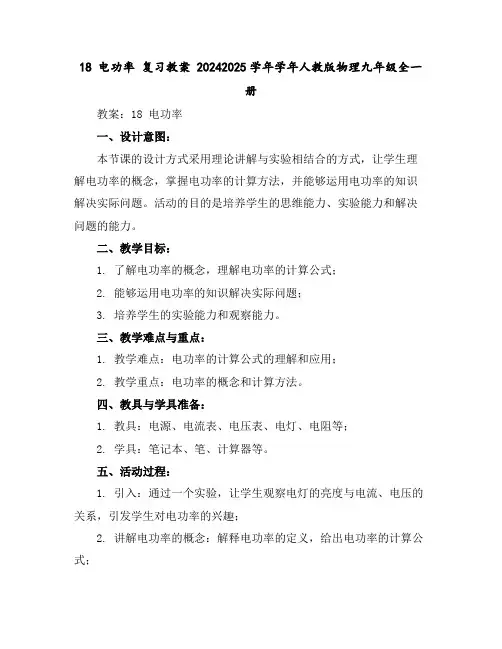 18 电功率 复习教案 20242025 学年学年人教版物理九年级全一册

教案：18 电功率

一、设计意图：

本节课的设计方式采用理论讲解与实验相结合的方式，让学生理解电功率的概念，掌握电功率的计算方法，并能够运用电功率的知识解决实际问题。活动的目的是培养学生的思维能力、实验能力和解决问题的能力。

二、教学目标：

1. 了解电功率的概念，理解电功率的计算公式；

2. 能够运用电功率的知识解决实际问题；

3. 培养学生的实验能力和观察能力。

三、教学难点与重点：

1. 教学难点：电功率的计算公式的理解和应用；

2. 教学重点：电功率的概念和计算方法。

四、教具与学具准备：

1. 教具：电源、电流表、电压表、电灯、电阻等；

2. 学具：笔记本、笔、计算器等。

五、活动过程：

1. 引入：通过一个实验，让学生观察电灯的亮度与电流、电压的关系，引发学生对电功率的兴趣；

2. 讲解电功率的概念：解释电功率的定义，给出电功率的计算公式；